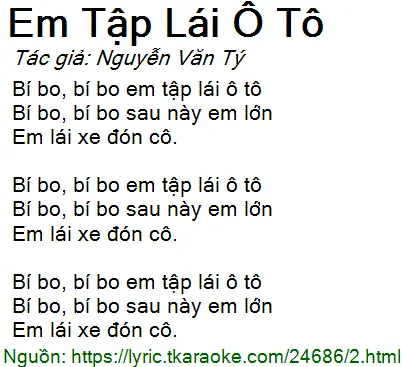 Em Tập Lái Ô Tô

Tác giả: Nguyễn Văn Tý

Bí bo, bí bo em tập lái ô tô
Bí bo, bí bo sau này em lớn
Em lái xe đón cô.

Bí bo, bí bo em tập lái ô tô
Bí bo, bí bo sau này em lớn
Em lái xe đón cô.

Bí bo, bí bo em tập lái ô tô
Bí bo, bí bo sau này em lớn
Em lái xe đón cô.

Nguồn: https://lyric.tkaraoke.com/24686/2.html